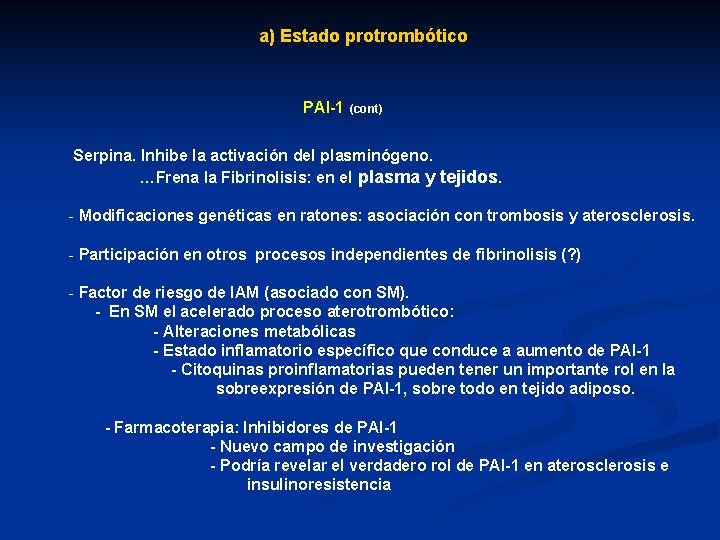 a) Estado protrombótico

PAI-1 (cont)

Serpina. Inhibe la activación del plasminógeno.
...Frena la Fibrinolisis: en el plasma y tejidos.

- Modificaciones genéticas en ratones: asociación con trombosis y aterosclerosis.

- Participación en otros procesos independientes de fibrinolisis (?)

- Factor de riesgo de IAM (asociado con SM).
- En SM el acelerado proceso aterotrombótico:
- Alteraciones metabólicas
- Estado inflamatorio específico que conduce a aumento de PAI-1
- Citoquinas proinflamatorias pueden tener un importante rol en la sobreexpresión de PAI-1, sobre todo en tejido adiposo.

- Farmacoterapia: Inhibidores de PAI-1
- Nuevo campo de investigación
- Podría revelar el verdadero rol de PAI-1 en aterosclerosis e insulinoresistencia